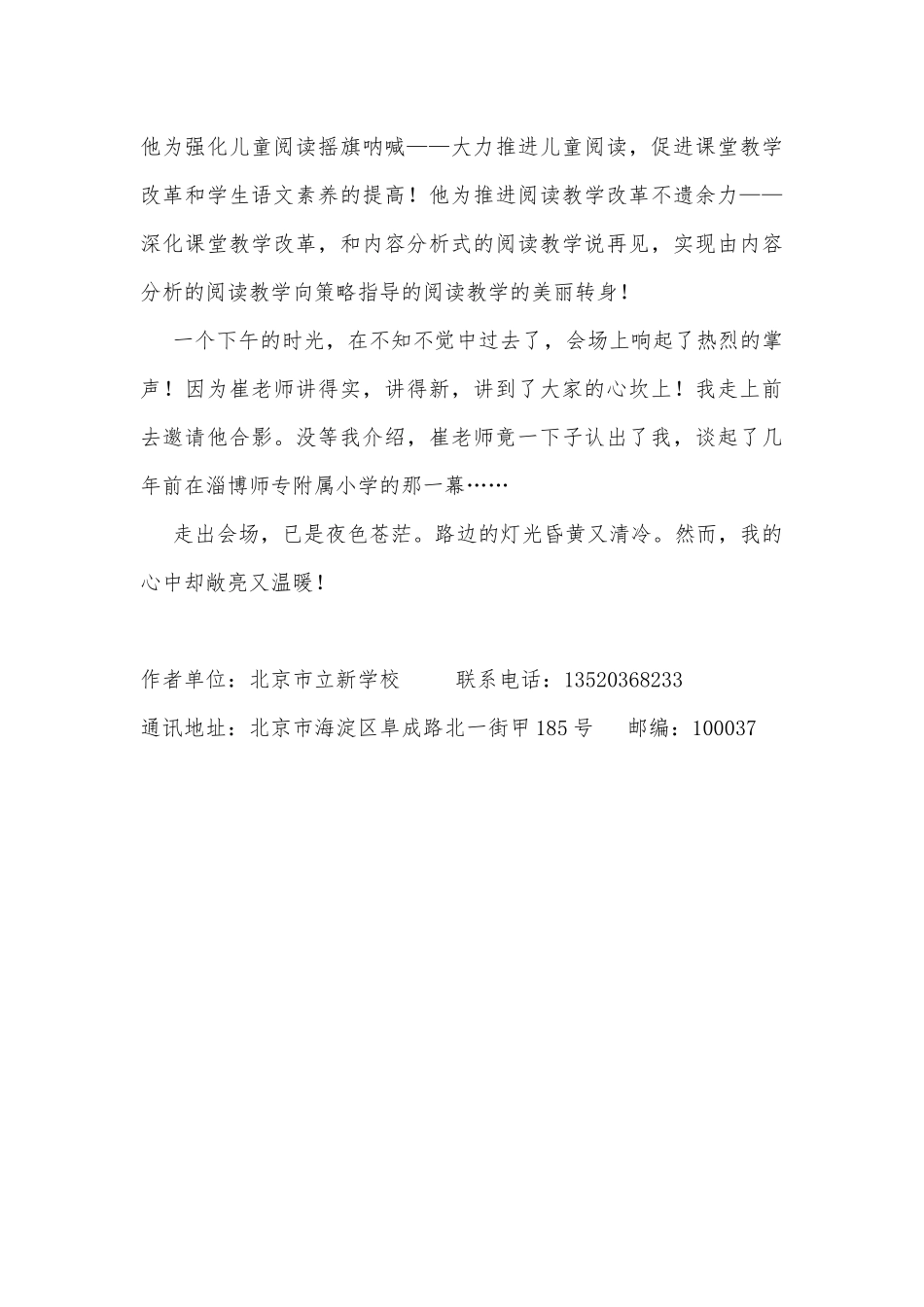 他为强化儿童阅读摇旗呐喊——大力推进儿童阅读，促进课堂教学改革和学生语文素养的提高！他为推进阅读教学改革不遗余力——深化课堂教学改革，和内容分析式的阅读教学说再见，实现由内容分析的阅读教学向策略指导的阅读教学的美丽转身！

一个下午的时光，在不知不觉中过去了，会场上响起了热烈的掌声！因为崔老师讲得实，讲得新，讲到了大家的心坎上！我走上前去邀请他合影。没等我介绍，崔老师竟一下子认出了我，谈起了几年前在淄博师专附属小学的那一幕……

走出会场，已是夜色苍茫。路边的灯光昏黄又清冷。然而，我的心中却敞亮又温暖！

作者单位：北京市立新学校　　联系电话：13520368233
通讯地址：北京市海淀区阜成路北一街甲185号　　邮编：100037